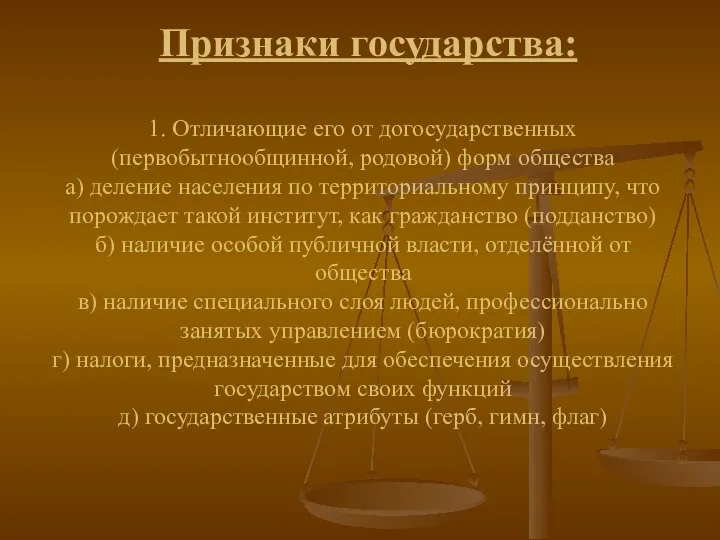 Признаки государства:

1. Отличающие его от догосударственных (первобытнообщинной, родовой) форм общества
а) деление населения по территориальному принципу, что порождает такой институт, как гражданство (подданство)
б) наличие особой публичной власти, отделённой от общества
в) наличие специального слоя людей, профессионально занятых управлением (бюрократия)
г) налоги, предназначенные для обеспечения осуществления государством своих функций
д) государственные атрибуты (герб, гимн, флаг)